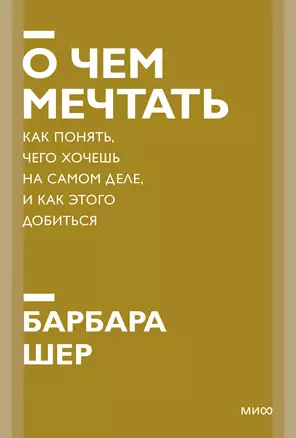 О ЧЕМ МЕЧТАТЬ

КАК ПОНЯТЬ, ЧЕГО ХОЧЕШЬ НА САМОМ ДЕЛЕ, И КАК ЭТОГО ДОБИТЬСЯ

БАРБАРА ШЕР

МИФ